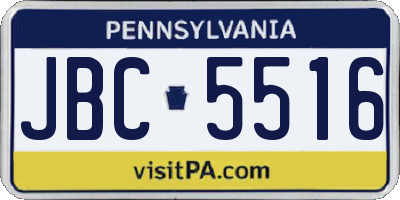 PENNSYLVANIA

JBC 5516

visitPA.com